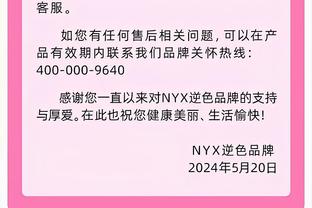 客服。

如您有任何售后相关问题，可以在产品有效期内联系我们品牌关怀热线：400-000-9640

感谢您一直以来对NYX逆色品牌的支持与厚爱。在此也祝您健康美丽、生活愉快！

NYX逆色品牌
2024年5月20日